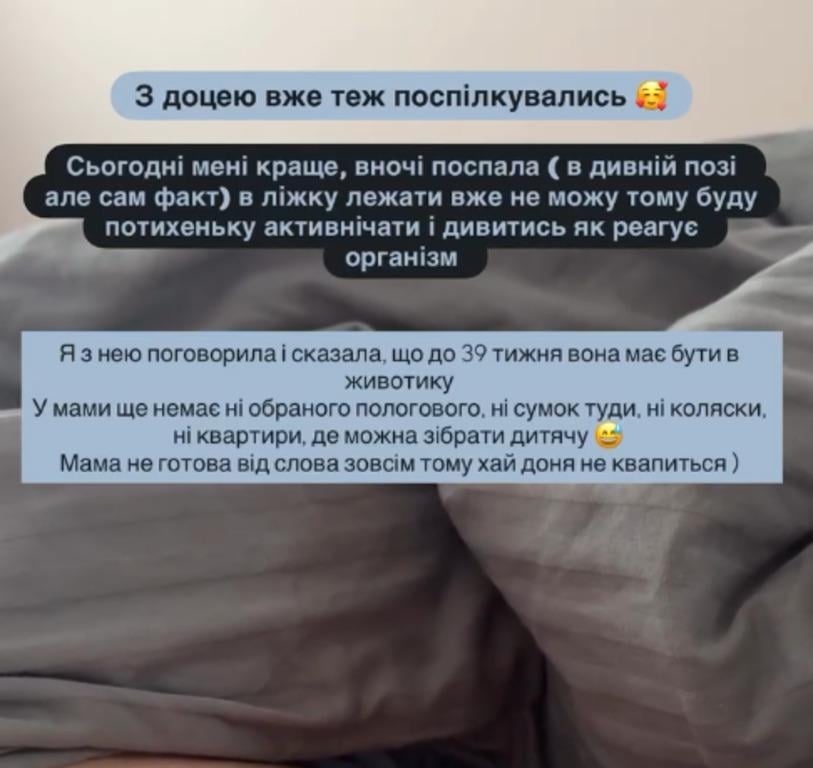 З доцею вже теж поспілкувались 🥰

Сьогодні мені краще, вночі поспала ( в дивній позі але сам факт) в ліжку лежати вже не можу тому буду потихеньку активнічати і дивитись як реагує організм

Я з нею поговорила і сказала, що до 39 тижня вона має бути в животику
У мами ще немає ні обраного пологового, ні сумок туди, ні коляски, ні квартири, де можна зібрати дитячу 😅
Мама не готова від слова зовсім тому хай доня не квапиться )